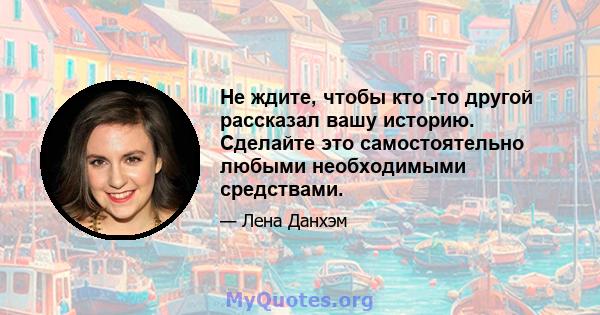 Не ждите, чтобы кто -то другой рассказал вашу историю. Сделайте это самостоятельно любыми необходимыми средствами.

— Лена Данхэм

MyQuotes.org